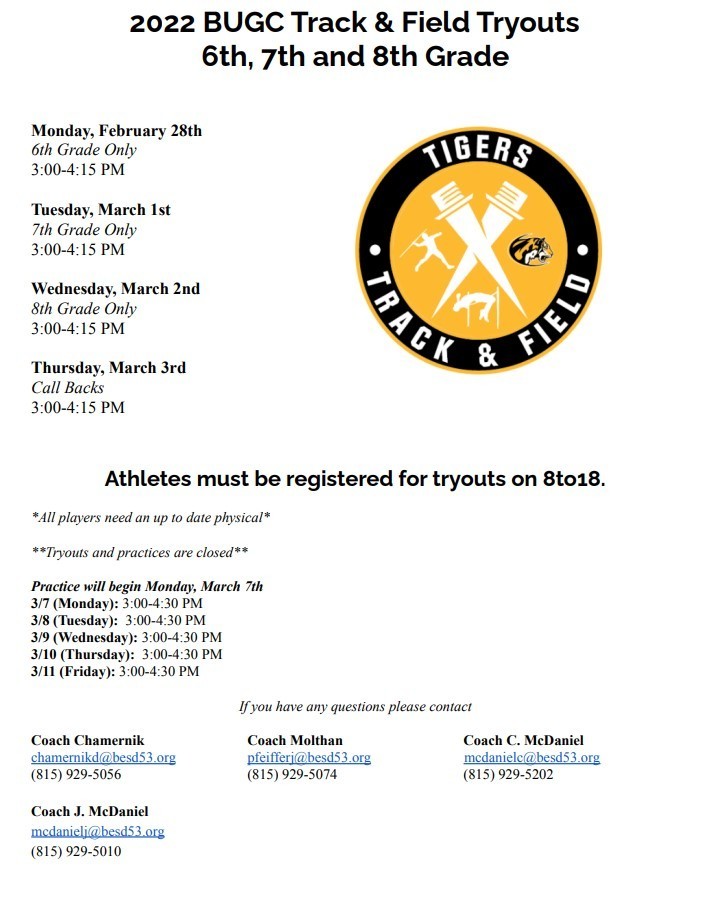 2022 BUGC Track & Field Tryouts
6th, 7th and 8th Grade

Monday, February 28th
6th Grade Only
3:00-4:15 PM

Tuesday, March 1st
7th Grade Only
3:00-4:15 PM

Wednesday, March 2nd
8th Grade Only
3:00-4:15 PM

Thursday, March 3rd
Call Backs
3:00-4:15 PM

TIGERS
TRACK & FIELD

Athletes must be registered for tryouts on 8to18.

*All players need an up to date physical*

**Tryouts and practices are closed**

Practice will begin Monday, March 7th
3/7 (Monday): 3:00-4:30 PM
3/8 (Tuesday): 3:00-4:30 PM
3/9 (Wednesday): 3:00-4:30 PM
3/10 (Thursday): 3:00-4:30 PM
3/11 (Friday): 3:00-4:30 PM

If you have any questions please contact

Coach Chamernik
chamernikd@besd53.org
(815) 929-5056

Coach Molthan
pfeifferj@besd53.org
(815) 929-5074

Coach C. McDaniel
mcdanielc@besd53.org
(815) 929-5202

Coach J. McDaniel
mcdanielj@besd53.org
(815) 929-5010